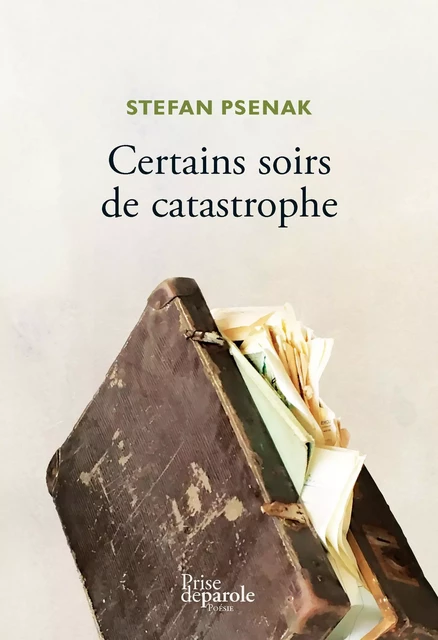 STEFAN PSENAK

Certains soirs de catastrophe

Prise deparole
POÉSIE